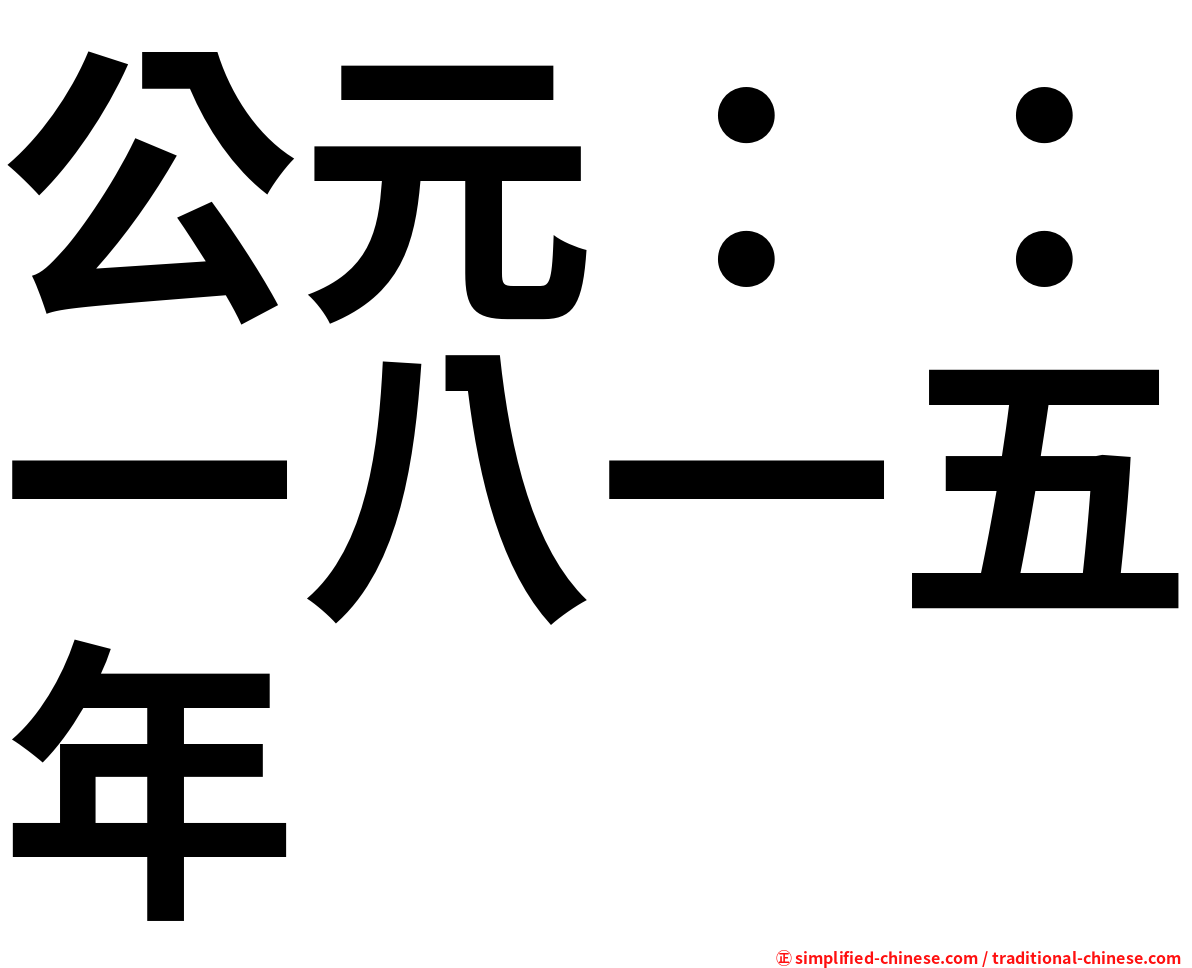 公元：：一八一五年

㊣ simplified-chinese.com / traditional-chinese.com